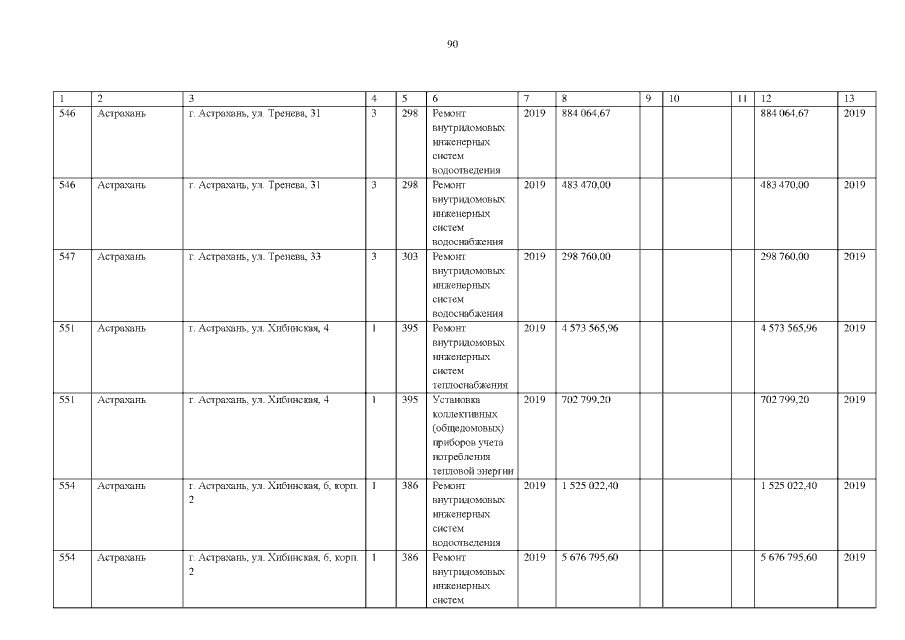 90

| 1 | 2 | 3 | 4 | 5 | 6 | 7 | 8 | 9 | 10 | 11 | 12 | 13 |
|---|---|---|---|---|---|---|---|---|---|---|---|---|
| 546 | Астрахань | г. Астрахань, ул. Тренева, 31 | 3 | 298 | Ремонт внутридомовых инженерных систем водоотведения | 2019 | 884 064,67 | | | | 884 064,67 | 2019 |
| 546 | Астрахань | г. Астрахань, ул. Тренева, 31 | 3 | 298 | Ремонт внутридомовых инженерных систем водоснабжения | 2019 | 483 470,00 | | | | 483 470,00 | 2019 |
| 547 | Астрахань | г. Астрахань, ул. Тренева, 33 | 3 | 303 | Ремонт внутридомовых инженерных систем водоснабжения | 2019 | 298 760,00 | | | | 298 760,00 | 2019 |
| 551 | Астрахань | г. Астрахань, ул. Хибинская, 4 | 1 | 395 | Ремонт внутридомовых инженерных систем теплоснабжения | 2019 | 4 573 565,96 | | | | 4 573 565,96 | 2019 |
| 551 | Астрахань | г. Астрахань, ул. Хибинская, 4 | 1 | 395 | Установка коллективных (общедомовых) приборов учета потребления тепловой энергии | 2019 | 702 799,20 | | | | 702 799,20 | 2019 |
| 554 | Астрахань | г. Астрахань, ул. Хибинская, 6, корп. 2 | 1 | 386 | Ремонт внутридомовых инженерных систем водоотведения | 2019 | 1 525 022,40 | | | | 1 525 022,40 | 2019 |
| 554 | Астрахань | г. Астрахань, ул. Хибинская, 6, корп. 2 | 1 | 386 | Ремонт внутридомовых инженерных систем | 2019 | 5 676 795,60 | | | | 5 676 795,60 | 2019 |